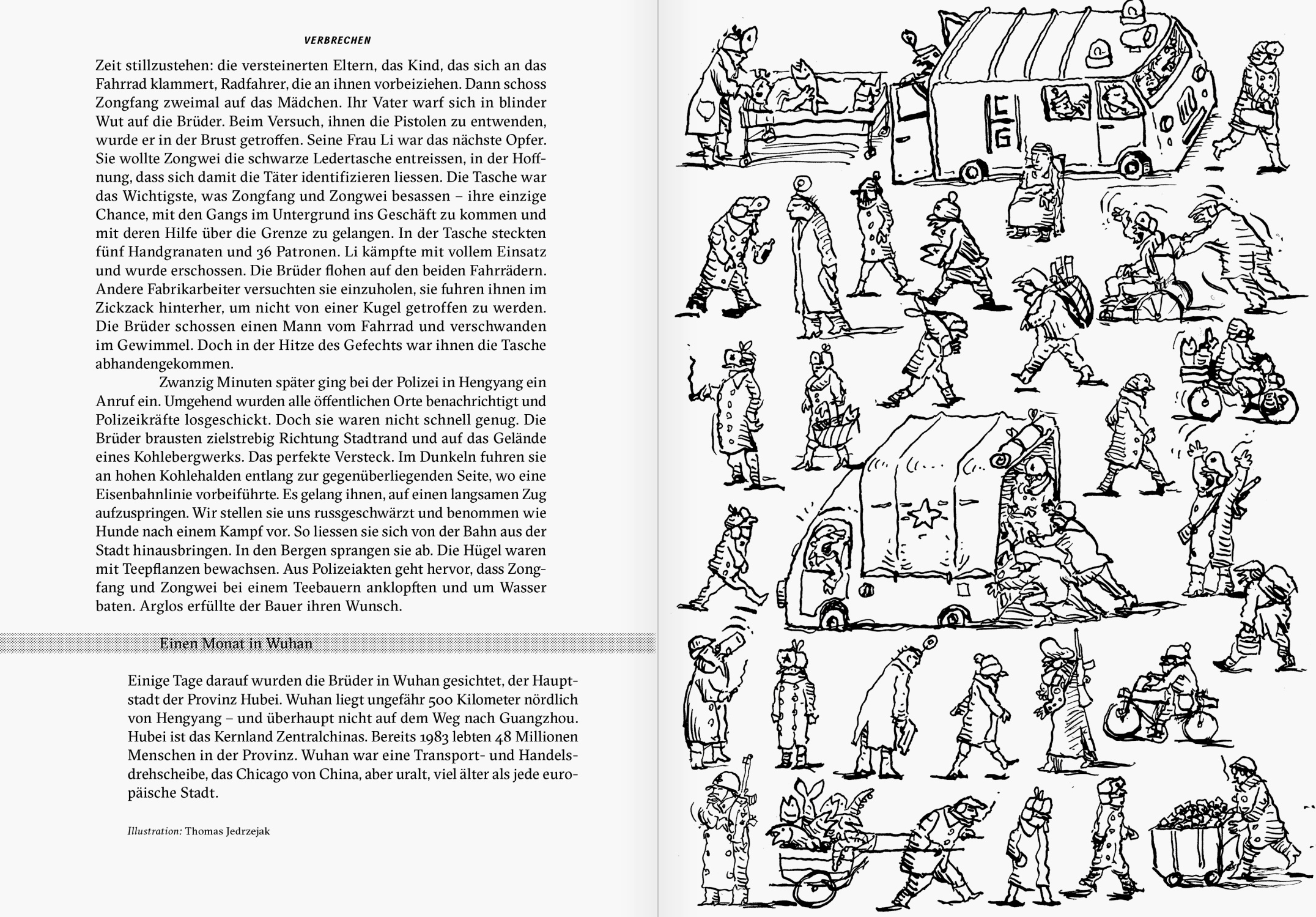 VERBRECHEN

Zeit stillzustehen: die versteinerten Eltern, das Kind, das sich an das Fahrrad klammert, Radfahrer, die an ihnen vorbeiziehen. Dann schoss Zongfang zweimal auf das Mädchen. Ihr Vater warf sich in blinder Wut auf die Brüder. Beim Versuch, ihnen die Pistolen zu entwenden, wurde er in der Brust getroffen. Seine Frau Li war das nächste Opfer. Sie wollte Zongwei die schwarze Ledertasche entreissen, in der Hoffnung, dass sich damit die Täter identifizieren liessen. Die Tasche war das Wichtigste, was Zongfang und Zongwei besassen – ihre einzige Chance, mit den Gangs im Untergrund ins Geschäft zu kommen und mit deren Hilfe über die Grenze zu gelangen. In der Tasche steckten fünf Handgranaten und 36 Patronen. Li kämpfte mit vollem Einsatz und wurde erschossen. Die Brüder flohen auf den beiden Fahrrädern. Andere Fabrikarbeiter versuchten sie einzuholen, sie fuhren ihnen im Zickzack hinterher, um nicht von einer Kugel getroffen zu werden. Die Brüder schossen einen Mann vom Fahrrad und verschwanden im Gewimmel. Doch in der Hitze des Gefechts war ihnen die Tasche abhandengekommen.

Zwanzig Minuten später ging bei der Polizei in Hengyang ein Anruf ein. Umgehend wurden alle öffentlichen Orte benachrichtigt und Polizeikräfte losgeschickt. Doch sie waren nicht schnell genug. Die Brüder brausten zielstrebig Richtung Stadtrand und auf das Gelände eines Kohlebergwerks. Das perfekte Versteck. Im Dunkeln fuhren sie an hohen Kohlehalden entlang zur gegenüberliegenden Seite, wo eine Eisenbahnlinie vorbeiführte. Es gelang ihnen, auf einen langsamen Zug aufzuspringen. Wir stellen sie uns russgeschwärzt und benommen wie Hunde nach einem Kampf vor. So liessen sie sich von der Bahn aus der Stadt hinausbringen. In den Bergen sprangen sie ab. Die Hügel waren mit Teepflanzen bewachsen. Aus Polizeiakten geht hervor, dass Zongfang und Zongwei bei einem Teebauern anklopften und um Wasser baten. Arglos erfüllte der Bauer ihren Wunsch.

Einen Monat in Wuhan

Einige Tage darauf wurden die Brüder in Wuhan gesichtet, der Hauptstadt der Provinz Hubei. Wuhan liegt ungefähr 500 Kilometer nördlich von Hengyang – und überhaupt nicht auf dem Weg nach Guangzhou. Hubei ist das Kernland Zentralchinas. Bereits 1983 lebten 48 Millionen Menschen in der Provinz. Wuhan war eine Transport- und Handelsdrehscheibe, das Chicago von China, aber uralt, viel älter als jede europäische Stadt.

Illustration: Thomas Jedrzejak

CG